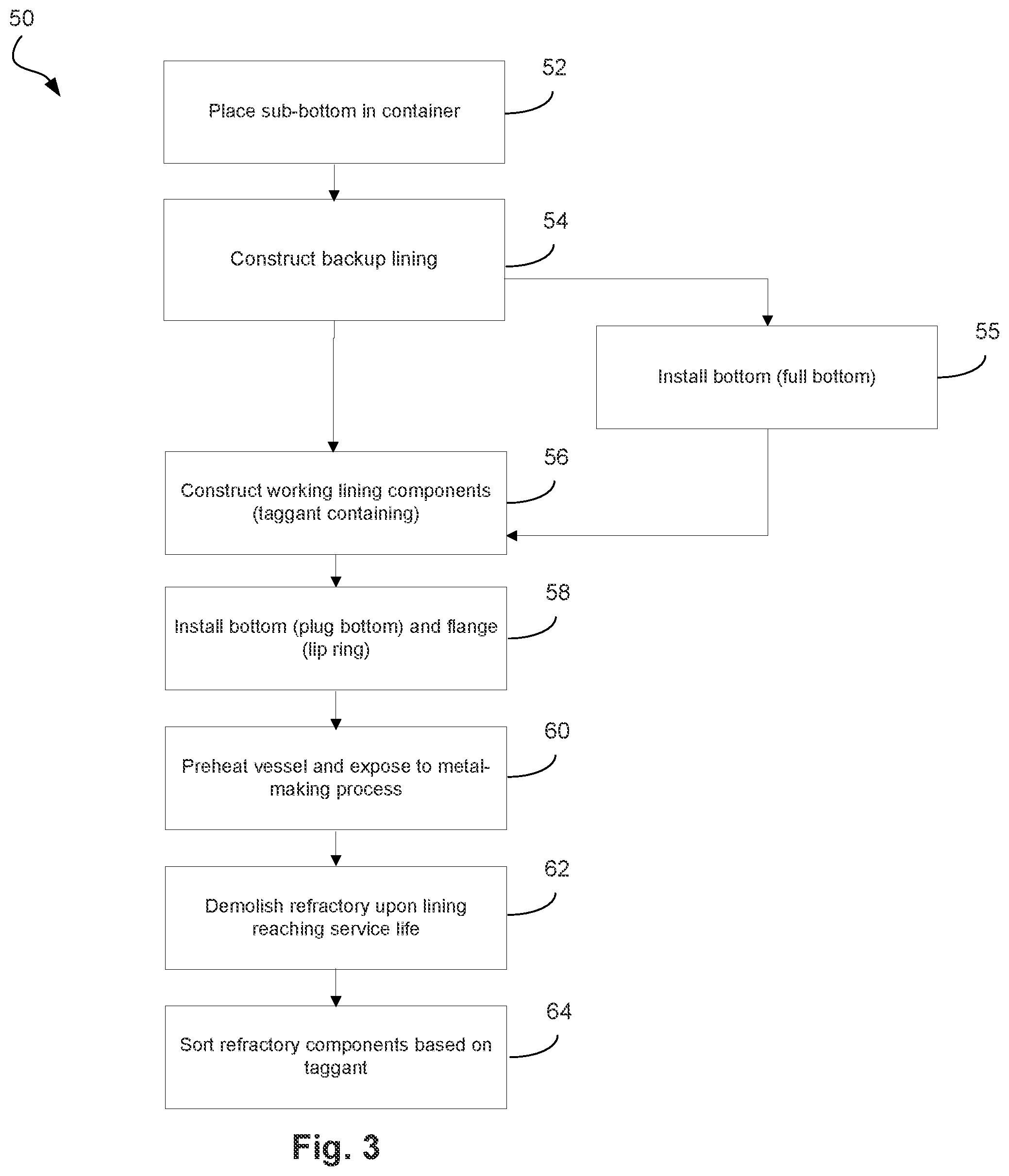 50

Place sub-bottom in container

52

Construct backup lining

54

Install bottom (full bottom)

55

Construct working lining components (taggant containing)

56

Install bottom (plug bottom) and flange (lip ring)

58

Preheat vessel and expose to metal-making process

60

Demolish refractory upon lining reaching service life

62

Sort refractory components based on taggant

64

Fig. 3